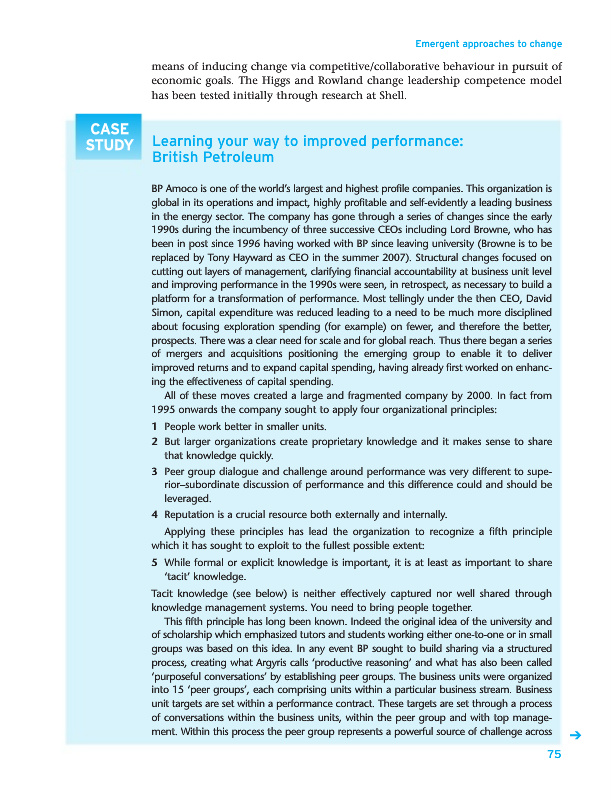 Emergent approaches to change

means of inducing change via competitive/collaborative behaviour in pursuit of economic goals. The Higgs and Rowland change leadership competence model has been tested initially through research at Shell.

CASE STUDY

Learning your way to improved performance: British Petroleum

BP Amoco is one of the world's largest and highest profile companies. This organization is global in its operations and impact, highly profitable and self-evidently a leading business in the energy sector. The company has gone through a series of changes since the early 1990s during the incumbency of three successive CEOs including Lord Browne, who has been in post since 1996 having worked with BP since leaving university (Browne is to be replaced by Tony Hayward as CEO in the summer 2007). Structural changes focused on cutting out layers of management, clarifying financial accountability at business unit level and improving performance in the 1990s were seen, in retrospect, as necessary to build a platform for a transformation of performance. Most tellingly under the then CEO, David Simon, capital expenditure was reduced leading to a need to be much more disciplined about focusing exploration spending (for example) on fewer, and therefore the better, prospects. There was a clear need for scale and for global reach. Thus there began a series of mergers and acquisitions positioning the emerging group to enable it to deliver improved returns and to expand capital spending, having already first worked on enhancing the effectiveness of capital spending.

All of these moves created a large and fragmented company by 2000. In fact from 1995 onwards the company sought to apply four organizational principles:

1 People work better in smaller units.
2 But larger organizations create proprietary knowledge and it makes sense to share that knowledge quickly.
3 Peer group dialogue and challenge around performance was very different to superior–subordinate discussion of performance and this difference could and should be leveraged.
4 Reputation is a crucial resource both externally and internally.

Applying these principles has lead the organization to recognize a fifth principle which it has sought to exploit to the fullest possible extent:

5 While formal or explicit knowledge is important, it is at least as important to share 'tacit' knowledge.

Tacit knowledge (see below) is neither effectively captured nor well shared through knowledge management systems. You need to bring people together.

This fifth principle has long been known. Indeed the original idea of the university and of scholarship which emphasized tutors and students working either one-to-one or in small groups was based on this idea. In any event BP sought to build sharing via a structured process, creating what Argyris calls 'productive reasoning' and what has also been called 'purposeful conversations' by establishing peer groups. The business units were organized into 15 'peer groups', each comprising units within a particular business stream. Business unit targets are set within a performance contract. These targets are set through a process of conversations within the business units, within the peer group and with top management. Within this process the peer group represents a powerful source of challenge across

75